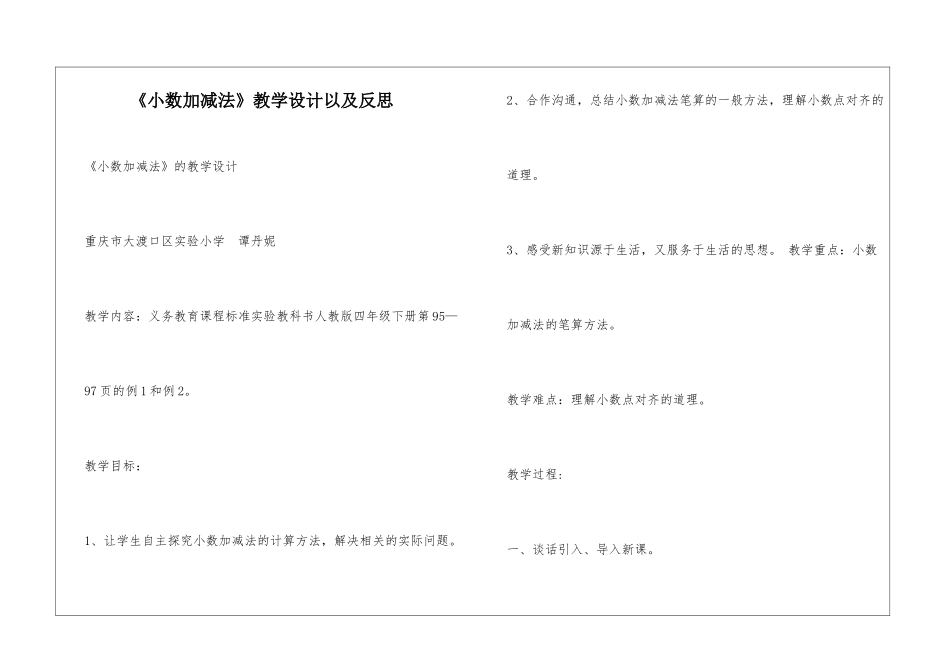 《小数加减法》教学设计以及反思

《小数加减法》的教学设计

重庆市大渡口区实验小学　谭丹妮

教学内容：义务教育课程标准实验教科书人教版四年级下册第95—97页的例1和例2。

教学目标：

1、让学生自主探究小数加减法的计算方法，解决相关的实际问题。

2、合作沟通，总结小数加减法笔算的一般方法，理解小数点对齐的道理。

3、感受新知识源于生活，又服务于生活的思想。 教学重点：小数加减法的笔算方法。

教学难点：理解小数点对齐的道理。

教学过程：

一、谈话引入、导入新课。